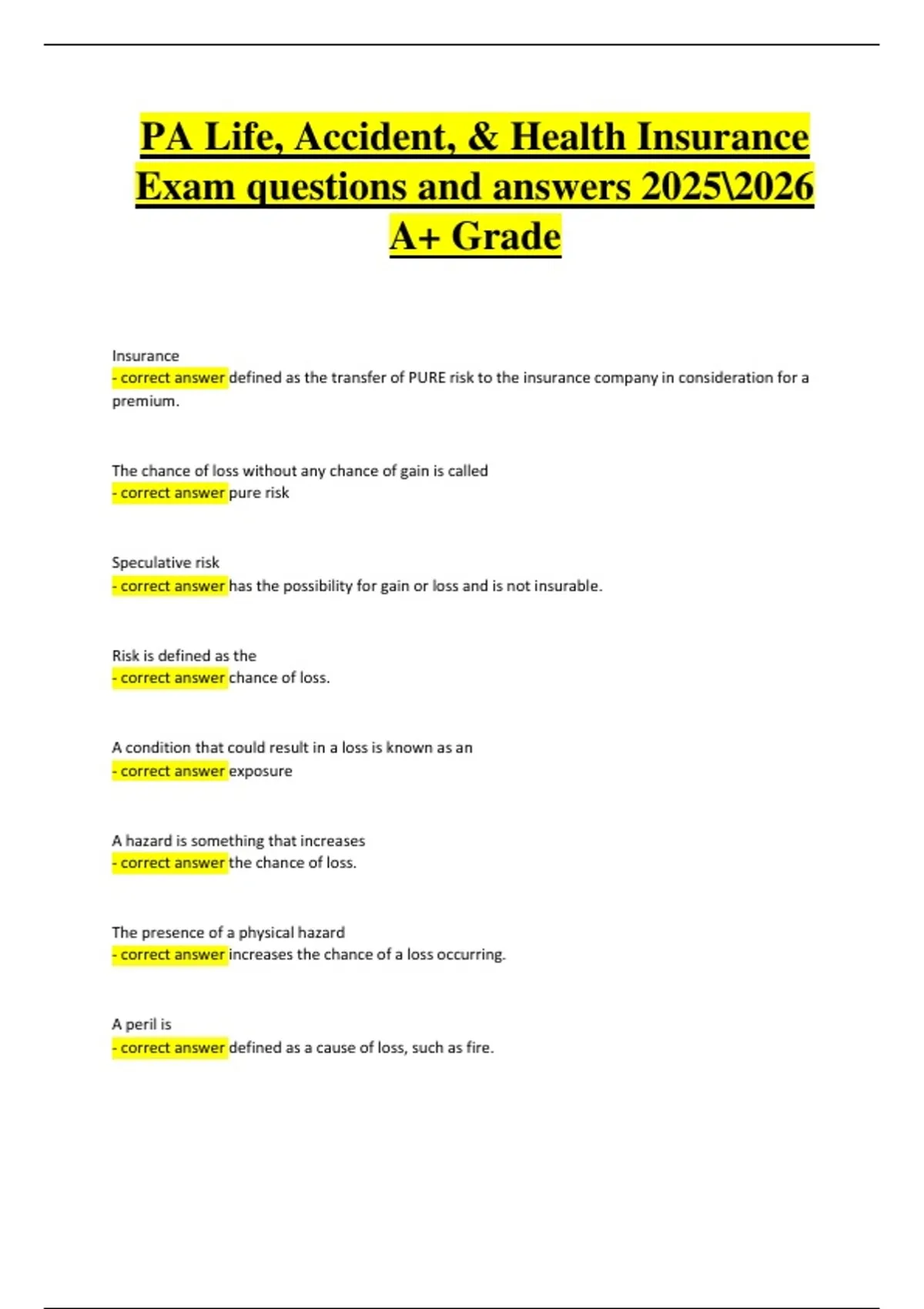 PA Life, Accident, & Health Insurance Exam questions and answers 2025\2026 A+ Grade

Insurance
- correct answer defined as the transfer of PURE risk to the insurance company in consideration for a premium.

The chance of loss without any chance of gain is called
- correct answer pure risk

Speculative risk
- correct answer has the possibility for gain or loss and is not insurable.

Risk is defined as the
- correct answer chance of loss.

A condition that could result in a loss is known as an
- correct answer exposure

A hazard is something that increases
- correct answer the chance of loss.

The presence of a physical hazard
- correct answer increases the chance of a loss occurring.

A peril is
- correct answer defined as a cause of loss, such as fire.